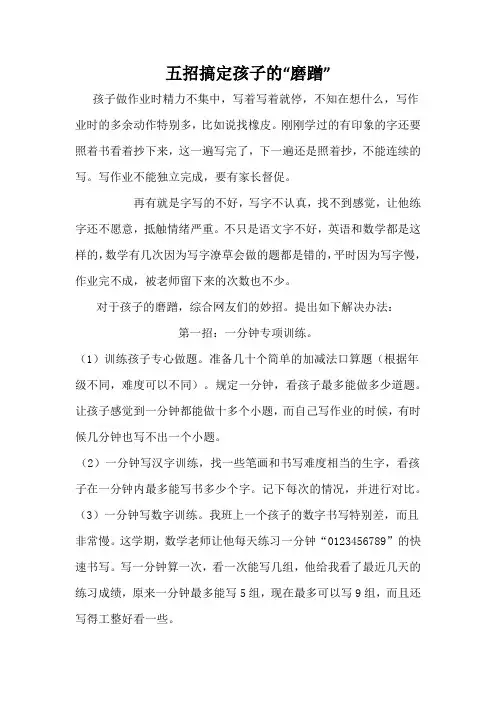 五招搞定孩子的“磨蹭”

孩子做作业时精力不集中，写着写着就停，不知在想什么，写作业时的多余动作特别多，比如说找橡皮。刚刚学过的有印象的字还要照着书看着抄下来，这一遍写完了，下一遍还是照着抄，不能连续的写。写作业不能独立完成，要有家长督促。

再有就是字写的不好，写字不认真，找不到感觉，让他练字还不愿意，抵触情绪严重。不只是语文字不好，英语和数学都是这样的，数学有几次因为写字潦草会做的题都是错的，平时因为写字慢，作业完不成，被老师留下来的次数也不少。

对于孩子的磨蹭，综合网友们的妙招。提出如下解决办法：

第一招：一分钟专项训练。

（1）训练孩子专心做题。准备几十个简单的加减法口算题（根据年级不同，难度可以不同）。规定一分钟，看孩子最多能做多少道题。让孩子感觉到一分钟都能做十多个小题，而自己写作业的时候，有时候几分钟也写不出一个小题。

（2）一分钟写汉字训练，找一些笔画和书写难度相当的生字，看孩子在一分钟内最多能写书多少个字。记下每次的情况，并进行对比。

（3）一分钟写数字训练。我班上一个孩子的数字书写特别差，而且非常慢。这学期，数学老师让他每天练习一分钟“0123456789”的快速书写。写一分钟算一次，看一次能写几组，他给我看了最近几天的练习成绩，原来一分钟最多能写5组，现在最多可以写9组，而且还写得工整好看一些。